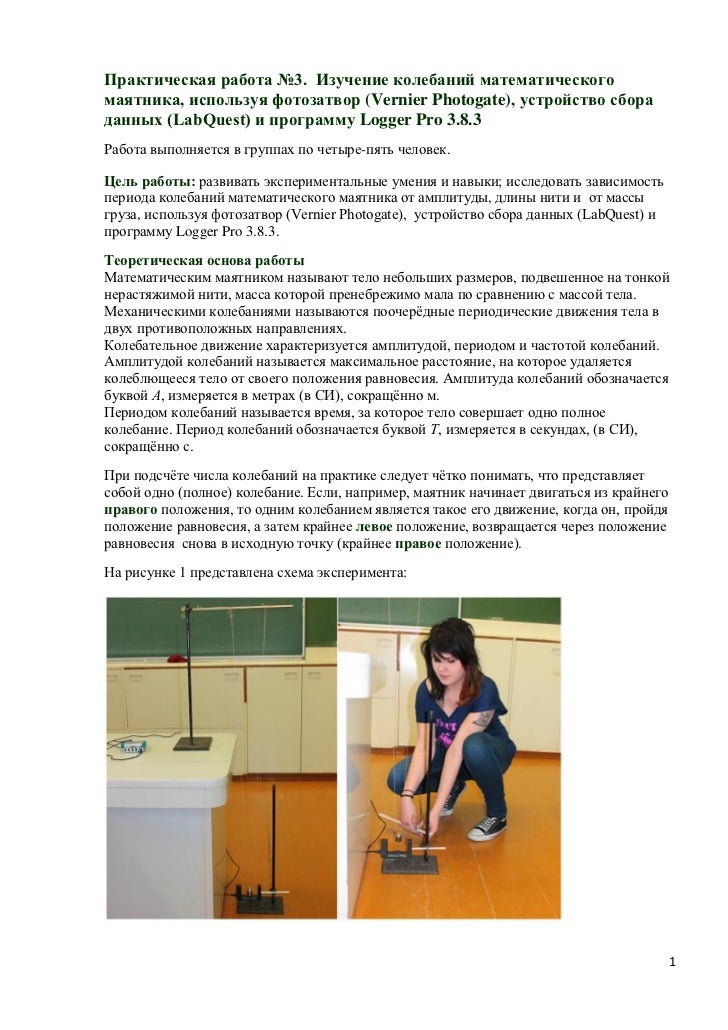 Практическая работа №3. Изучение колебаний математического маятника, используя фотозатвор (Vernier Photogate), устройство сбора данных (LabQuest) и программу Logger Pro 3.8.3

Работа выполняется в группах по четыре-пять человек.

Цель работы: развивать экспериментальные умения и навыки; исследовать зависимость периода колебаний математического маятника от амплитуды, длины нити и от массы груза, используя фотозатвор (Vernier Photogate), устройство сбора данных (LabQuest) и программу Logger Pro 3.8.3.

Теоретическая основа работы
Математическим маятником называют тело небольших размеров, подвешенное на тонкой нерастяжимой нити, масса которой пренебрежимо мала по сравнению с массой тела.
Механическими колебаниями называются поочерёдные периодические движения тела в двух противоположных направлениях.
Колебательное движение характеризуется амплитудой, периодом и частотой колебаний.
Амплитудой колебаний называется максимальное расстояние, на которое удаляется колеблющееся тело от своего положения равновесия. Амплитуда колебаний обозначается буквой $A$, измеряется в метрах (в СИ), сокращённо м.
Периодом колебаний называется время, за которое тело совершает одно полное колебание. Период колебаний обозначается буквой $T$, измеряется в секундах, (в СИ), сокращённо с.

При подсчёте числа колебаний на практике следует чётко понимать, что представляет собой одно (полное) колебание. Если, например, маятник начинает двигаться из крайнего правого положения, то одним колебанием является такое его движение, когда он, пройдя положение равновесия, а затем крайнее левое положение, возвращается через положение равновесия снова в исходную точку (крайнее правое положение).

На рисунке 1 представлена схема эксперимента:

1